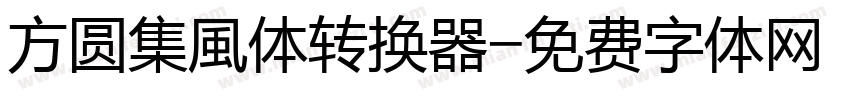 方圆集風体转换器-免费字体网